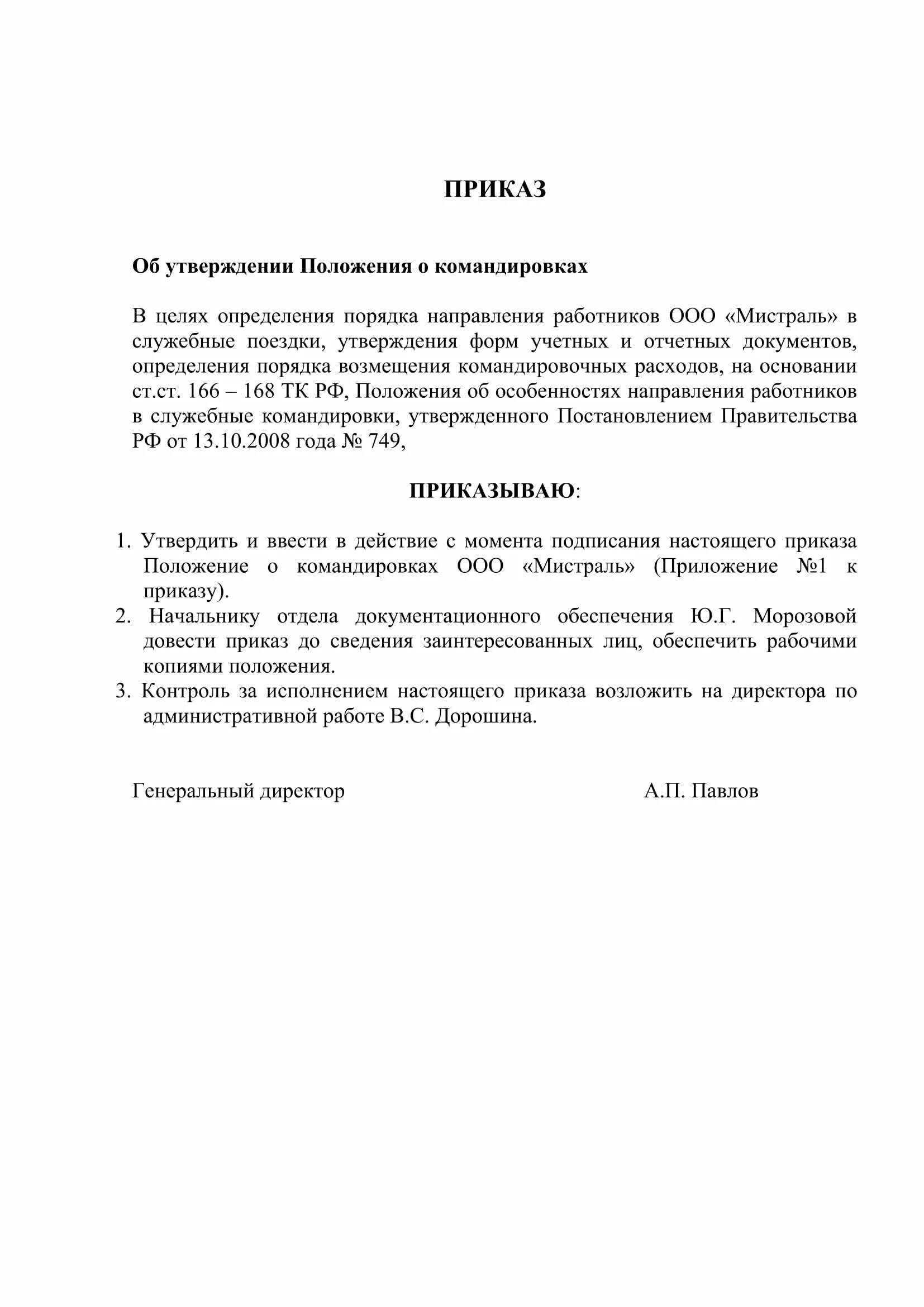 ПРИКАЗ

Об утверждении Положения о командировках

В целях определения порядка направления работников ООО «Мистраль» в служебные поездки, утверждения форм учетных и отчетных документов, определения порядка возмещения командировочных расходов, на основании ст.ст. 166 – 168 ТК РФ, Положения об особенностях направления работников в служебные командировки, утвержденного Постановлением Правительства РФ от 13.10.2008 года № 749,

ПРИКАЗЫВАЮ:

1. Утвердить и ввести в действие с момента подписания настоящего приказа Положение о командировках ООО «Мистраль» (Приложение №1 к приказу).
2. Начальнику отдела документационного обеспечения Ю.Г. Морозовой довести приказ до сведения заинтересованных лиц, обеспечить рабочими копиями положения.
3. Контроль за исполнением настоящего приказа возложить на директора по административной работе В.С. Дорошина.

Генеральный директор А.П. Павлов